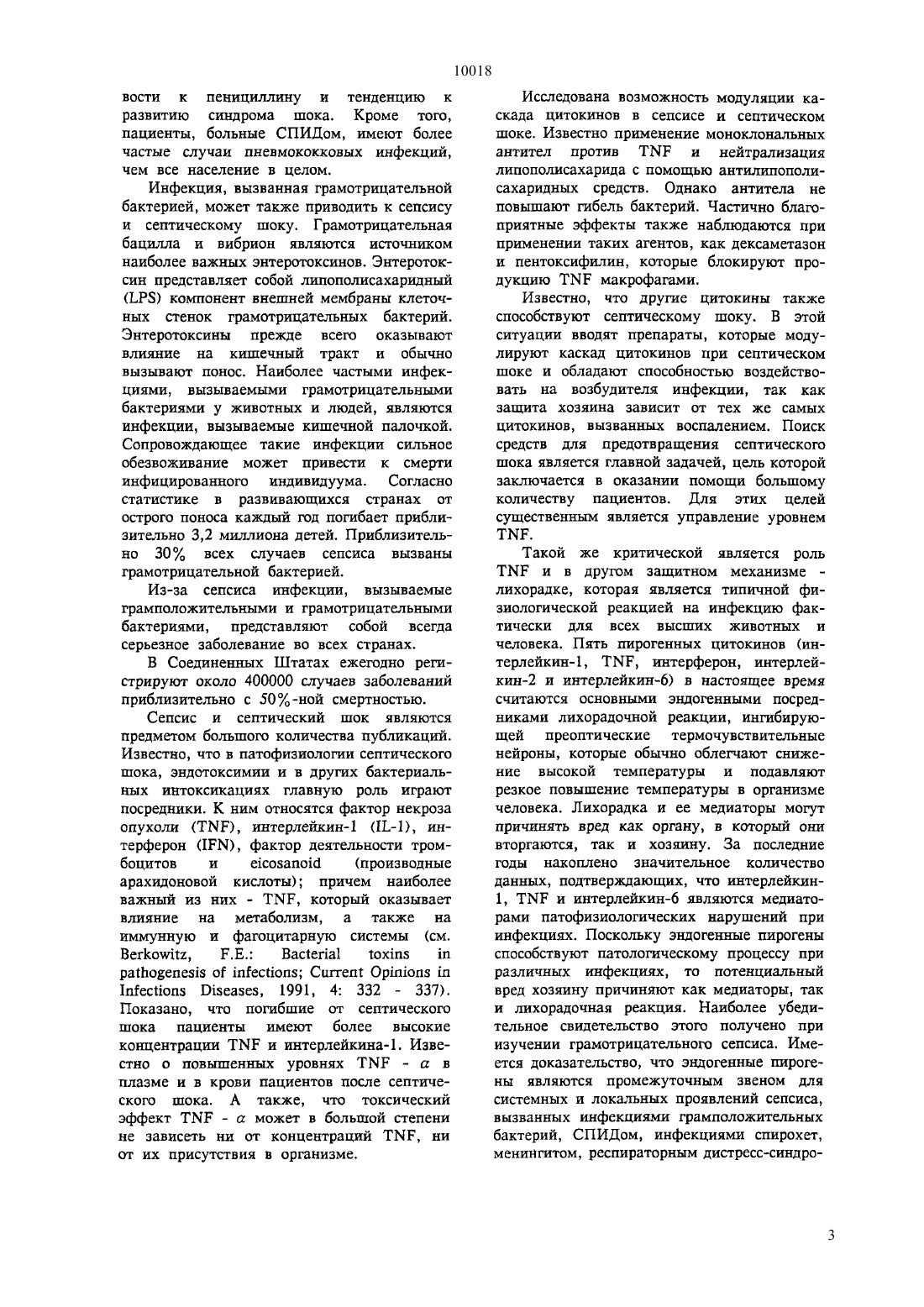 10018

вости к пенициллину и тенденцию к развитию синдрома шока. Кроме того, пациенты, больные СПИДом, имеют более частые случаи пневмококковых инфекций, чем все население в целом.

Инфекция, вызванная грамотрицательной бактерией, может также приводить к сепсису и септическому шоку. Грамотрицательная бацилла и вибрион являются источником наиболее важных энтеротоксинов. Энтеротоксин представляет собой липополисахаридный (LPS) компонент внешней мембраны клеточных стенок грамотрицательных бактерий. Энтеротоксины прежде всего оказывают влияние на кишечный тракт и обычно вызывают понос. Наиболее частыми инфекциями, вызываемыми грамотрицательными бактериями у животных и людей, являются инфекции, вызываемые кишечной палочкой. Сопровождающее такие инфекции сильное обезвоживание может привести к смерти инфицированного индивидуума. Согласно статистике в развивающихся странах от острого поноса каждый год погибает приблизительно 3,2 миллиона детей. Приблизительно 30% всех случаев сепсиса вызваны грамотрицательной бактерией.

Из-за сепсиса инфекции, вызываемые грамположительными и грамотрицательными бактериями, представляют собой всегда серьезное заболевание во всех странах.

В Соединенных Штатах ежегодно регистрируют около 400000 случаев заболеваний приблизительно с 50%-ной смертностью.

Сепсис и септический шок являются предметом большого количества публикаций. Известно, что в патофизиологии септического шока, эндотоксимии и в других бактериальных интоксикациях главную роль играют посредники. К ним относятся фактор некроза опухоли (TNF), интерлейкин-1 (IL-1), интерферон (IFN), фактор деятельности тромбоцитов и eicosanoid (производные арахидоновой кислоты); причем наиболее важный из них - TNF, который оказывает влияние на метаболизм, а также на иммунную и фагоцитарную системы (см. Berkowitz, F.E.: Bacterial toxins in pathogenesis of infections; Current Opinions in Infections Diseases, 1991, 4: 332 - 337). Показано, что погибшие от септического шока пациенты имеют более высокие концентрации TNF и интерлейкина-1. Известно о повышенных уровнях TNF - $\alpha$ в плазме и в крови пациентов после септического шока. А также, что токсический эффект TNF - $\alpha$ может в большой степени не зависеть ни от концентраций TNF, ни от их присутствия в организме.

Исследована возможность модуляции каскада цитокинов в сепсисе и септическом шоке. Известно применение моноклональных антител против TNF и нейтрализация липополисахарида с помощью антилипополисахаридных средств. Однако антитела не повышают гибель бактерий. Частично благоприятные эффекты также наблюдаются при применении таких агентов, как дексаметазон и пентоксифилин, которые блокируют продукцию TNF макрофагами.

Известно, что другие цитокины также способствуют септическому шоку. В этой ситуации вводят препараты, которые модулируют каскад цитокинов при септическом шоке и обладают способностью воздействовать на возбудителя инфекции, так как защита хозяина зависит от тех же самых цитокинов, вызванных воспалением. Поиск средств для предотвращения септического шока является главной задачей, цель которой заключается в оказании помощи большому количеству пациентов. Для этих целей существенным является управление уровнем TNF.

Такой же критической является роль TNF и в другом защитном механизме - лихорадке, которая является типичной физиологической реакцией на инфекцию фактически для всех высших животных и человека. Пять пирогенных цитокинов (интерлейкин-1, TNF, интерферон, интерлейкин-2 и интерлейкин-6) в настоящее время считаются основными эндогенными посредниками лихорадочной реакции, ингибирующей преоптические термочувствительные нейроны, которые обычно облегчают снижение высокой температуры и подавляют резкое повышение температуры в организме человека. Лихорадка и ее медиаторы могут причинять вред как органу, в который они вторгаются, так и хозяину. За последние годы накоплено значительное количество данных, подтверждающих, что интерлейкин-1, TNF и интерлейкин-6 являются медиаторами патофизиологических нарушений при инфекциях. Поскольку эндогенные пирогены способствуют патологическому процессу при различных инфекциях, то потенциальный вред хозяину причиняют как медиаторы, так и лихорадочная реакция. Наиболее убедительное свидетельство этого получено при изучении грамотрицательного сепсиса. Имеется доказательство, что эндогенные пирогены являются промежуточным звеном для системных и локальных проявлений сепсиса, вызванных инфекциями грамположительных бактерий, СПИДом, инфекциями спирохет, менингитом, респираторным дистресс-синдро-

3